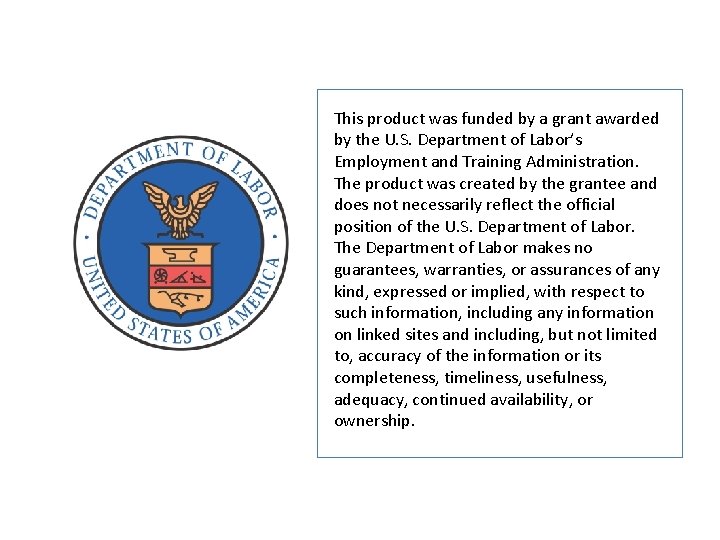 DEPARTMENT OF LABOR
UNITED STATES OF AMERICA

This product was funded by a grant awarded by the U.S. Department of Labor's Employment and Training Administration. The product was created by the grantee and does not necessarily reflect the official position of the U.S. Department of Labor. The Department of Labor makes no guarantees, warranties, or assurances of any kind, expressed or implied, with respect to such information, including any information on linked sites and including, but not limited to, accuracy of the information or its completeness, timeliness, usefulness, adequacy, continued availability, or ownership.